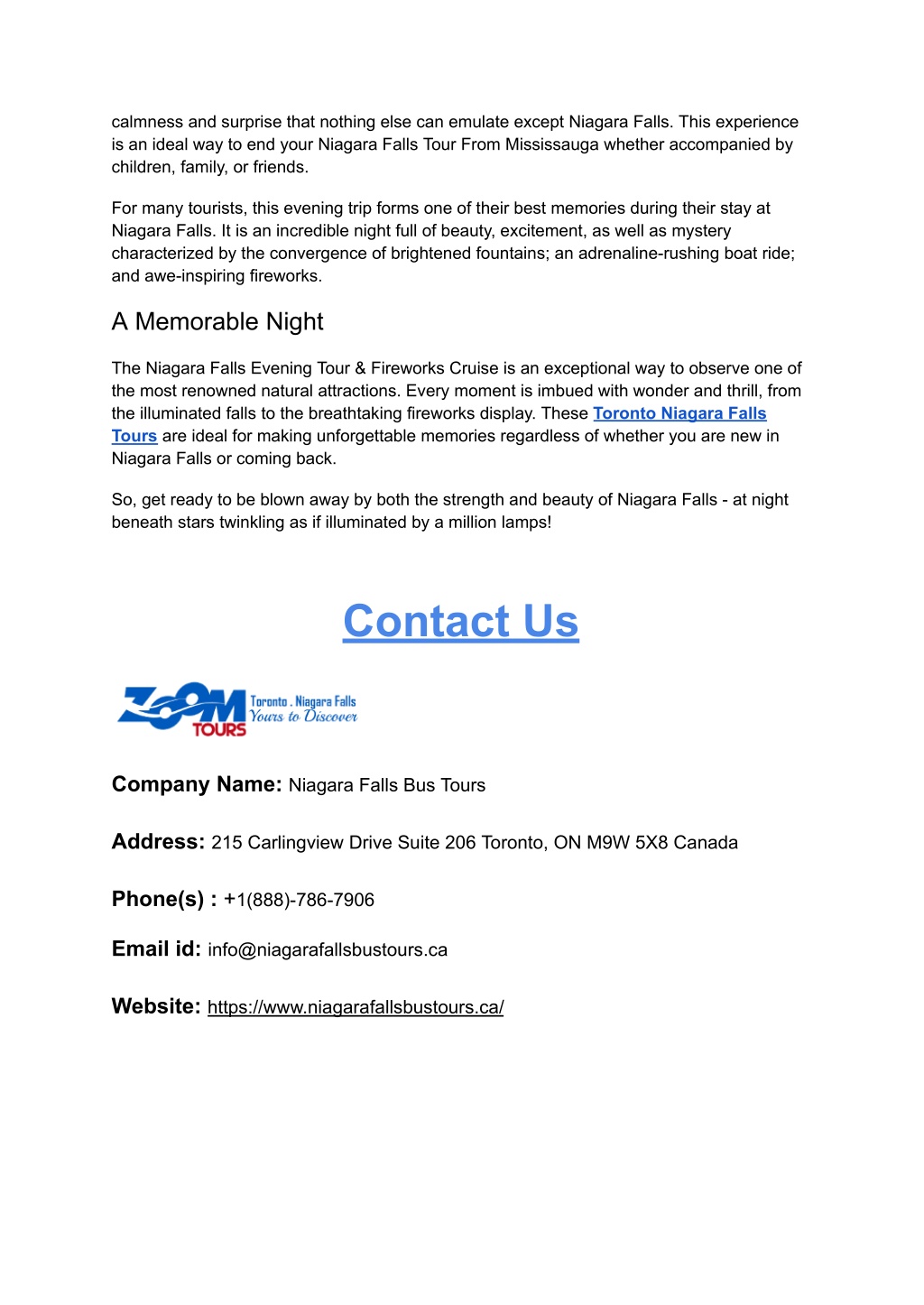 calmness and surprise that nothing else can emulate except Niagara Falls. This experience is an ideal way to end your Niagara Falls Tour From Mississauga whether accompanied by children, family, or friends.

For many tourists, this evening trip forms one of their best memories during their stay at Niagara Falls. It is an incredible night full of beauty, excitement, as well as mystery characterized by the convergence of brightened fountains; an adrenaline-rushing boat ride; and awe-inspiring fireworks.

A Memorable Night

The Niagara Falls Evening Tour & Fireworks Cruise is an exceptional way to observe one of the most renowned natural attractions. Every moment is imbued with wonder and thrill, from the illuminated falls to the breathtaking fireworks display. These Toronto Niagara Falls Tours are ideal for making unforgettable memories regardless of whether you are new in Niagara Falls or coming back.

So, get ready to be blown away by both the strength and beauty of Niagara Falls - at night beneath stars twinkling as if illuminated by a million lamps!

Contact Us

ZOOM TOURS Toronto . Niagara Falls Yours to Discover

Company Name: Niagara Falls Bus Tours

Address: 215 Carlingview Drive Suite 206 Toronto, ON M9W 5X8 Canada

Phone(s) : +1(888)-786-7906

Email id: info@niagarafallsbustours.ca

Website: https://www.niagarafallsbustours.ca/